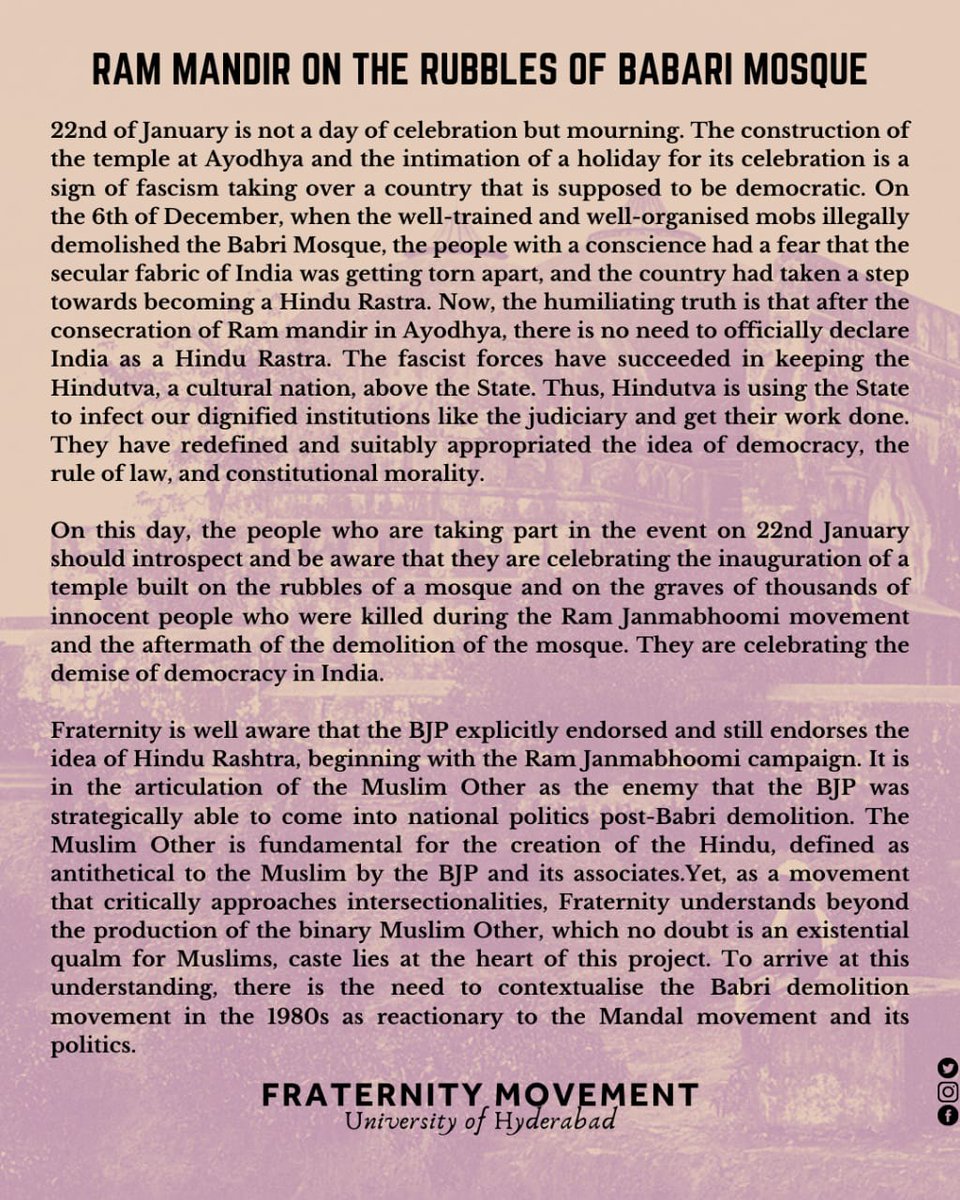 RAM MANDIR ON THE RUBBLES OF BABARI MOSQUE

22nd of January is not a day of celebration but mourning. The construction of the temple at Ayodhya and the intimation of a holiday for its celebration is a sign of fascism taking over a country that is supposed to be democratic. On the 6th of December, when the well-trained and well-organised mobs illegally demolished the Babri Mosque, the people with a conscience had a fear that the secular fabric of India was getting torn apart, and the country had taken a step towards becoming a Hindu Rastra. Now, the humiliating truth is that after the consecration of Ram mandir in Ayodhya, there is no need to officially declare India as a Hindu Rastra. The fascist forces have succeeded in keeping the Hindutva, a cultural nation, above the State. Thus, Hindutva is using the State to infect our dignified institutions like the judiciary and get their work done. They have redefined and suitably appropriated the idea of democracy, the rule of law, and constitutional morality.

On this day, the people who are taking part in the event on 22nd January should introspect and be aware that they are celebrating the inauguration of a temple built on the rubbles of a mosque and on the graves of thousands of innocent people who were killed during the Ram Janmabhoomi movement and the aftermath of the demolition of the mosque. They are celebrating the demise of democracy in India.

Fraternity is well aware that the BJP explicitly endorsed and still endorses the idea of Hindu Rashtra, beginning with the Ram Janmabhoomi campaign. It is in the articulation of the Muslim Other as the enemy that the BJP was strategically able to come into national politics post-Babri demolition. The Muslim Other is fundamental for the creation of the Hindu, defined as antithetical to the Muslim by the BJP and its associates.Yet, as a movement that critically approaches intersectionalities, Fraternity understands beyond the production of the binary Muslim Other, which no doubt is an existential qualm for Muslims, caste lies at the heart of this project. To arrive at this understanding, there is the need to contextualise the Babri demolition movement in the 1980s as reactionary to the Mandal movement and its politics.

FRATERNITY MOVEMENT
University of Hyderabad